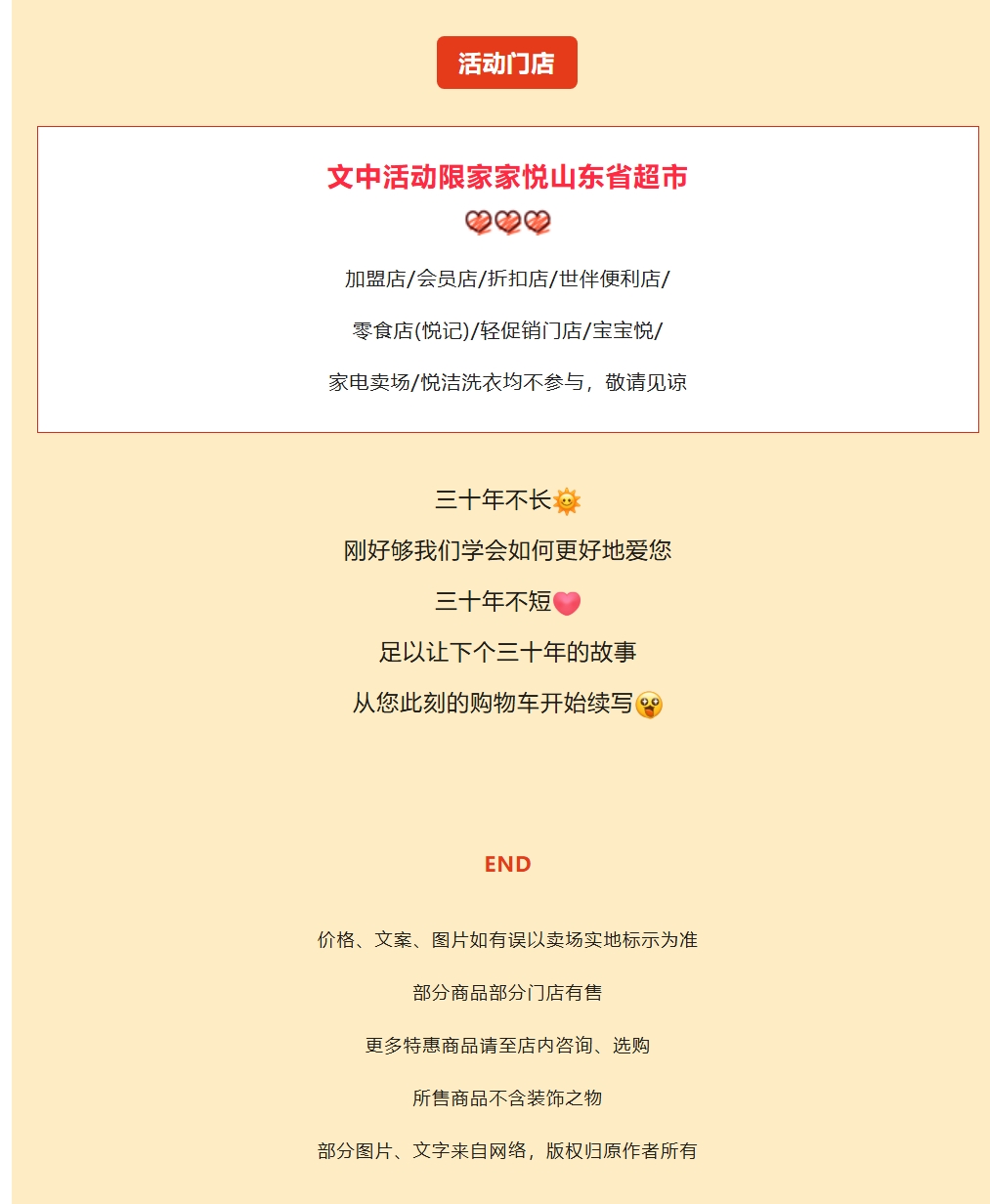 活动门店

文中活动限家家悦山东省超市

加盟店/会员店/折扣店/世伴便利店/

零食店(悦记)/轻促销门店/宝宝悦/

家电卖场/悦洁洗衣均不参与，敬请见谅

三十年不长

刚好够我们学会如何更好地爱您

三十年不短

足以让下个三十年的故事

从您此刻的购物车开始续写

END

价格、文案、图片如有误以卖场实地标示为准

部分商品部分门店有售

更多特惠商品请至店内咨询、选购

所售商品不含装饰之物

部分图片、文字来自网络，版权归原作者所有